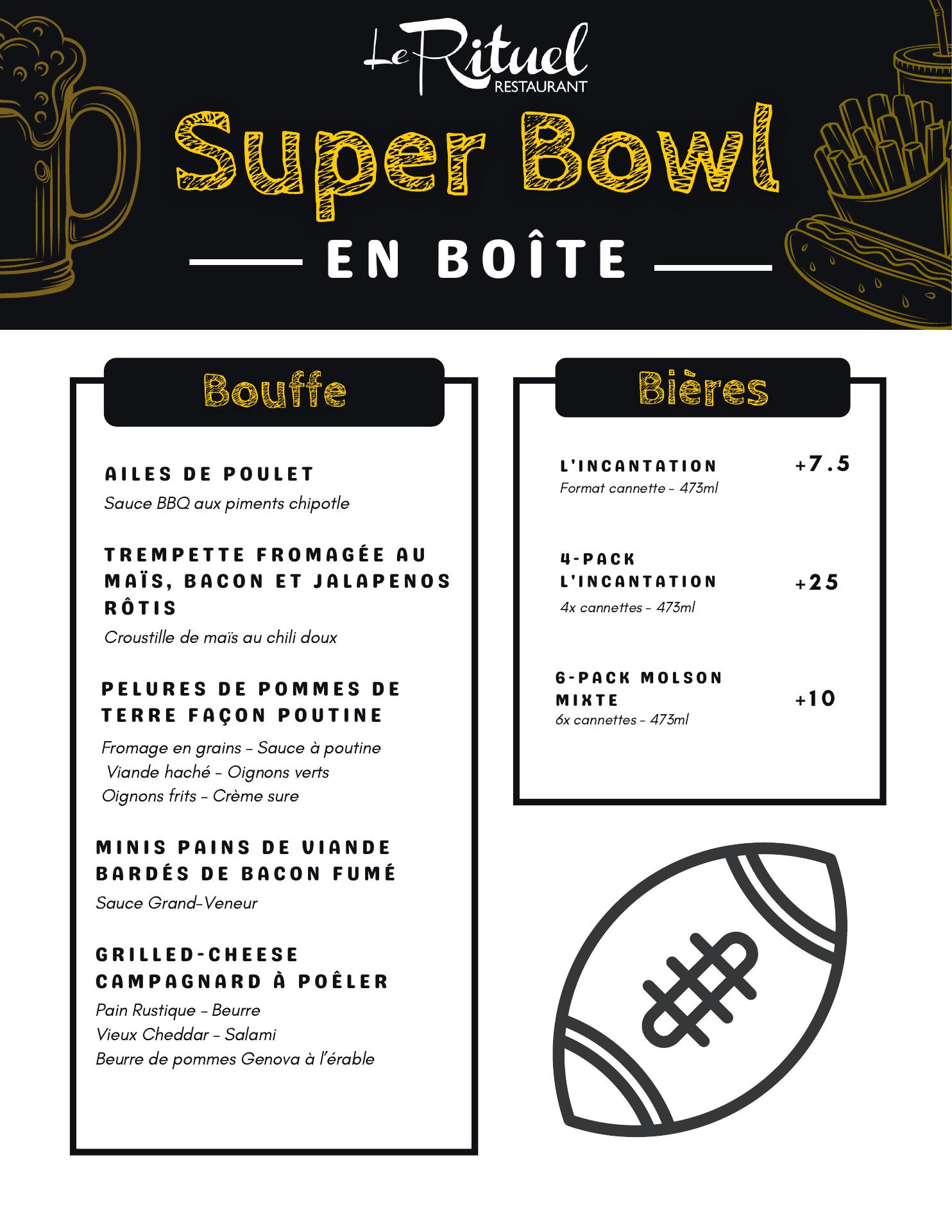 Le Rituel RESTAURANT

Super Bowl

EN BOÎTE

Bouffe

AILES DE POULET
Sauce BBQ aux piments chipotle

TREMPETTE FROMAGÉE AU MAÏS, BACON ET JALAPENOS RÔTIS
Croustille de maïs au chili doux

PELURES DE POMMES DE TERRE FAÇON POUTINE
Fromage en grains - Sauce à poutine
Viande haché - Oignons verts
Oignons frits - Crème sure

MINIS PAINS DE VIANDE BARDÉS DE BACON FUMÉ
Sauce Grand-Veneur

GRILLED-CHEESE CAMPAGNARD À POÊLER
Pain Rustique - Beurre
Vieux Cheddar - Salami
Beurre de pommes Genova à l'érable

Bières

L'INCANTATION +7.5
Format cannette - 473ml

4-PACK L'INCANTATION +25
4x cannettes - 473ml

6-PACK MOLSON MIXTE +10
6x cannettes - 473ml